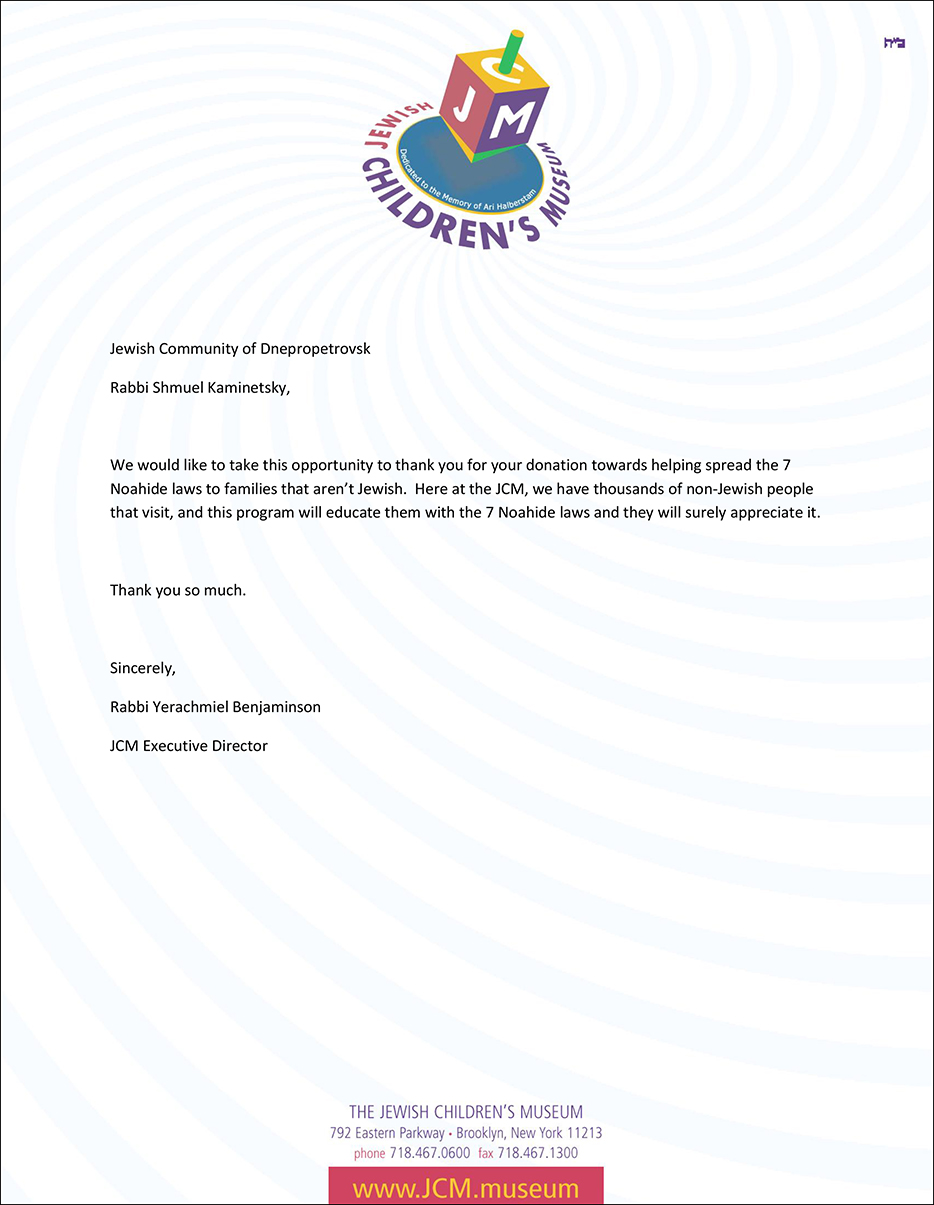 ב"ה

JCM
JEWISH CHILDREN'S MUSEUM
Dedicated to the Memory of Ari Halberstam

Jewish Community of Dnepropetrovsk

Rabbi Shmuel Kaminetsky,

We would like to take this opportunity to thank you for your donation towards helping spread the 7 Noahide laws to families that aren't Jewish. Here at the JCM, we have thousands of non-Jewish people that visit, and this program will educate them with the 7 Noahide laws and they will surely appreciate it.

Thank you so much.

Sincerely,

Rabbi Yerachmiel Benjaminson

JCM Executive Director

THE JEWISH CHILDREN'S MUSEUM
792 Eastern Parkway • Brooklyn, New York 11213
phone 718.467.0600 fax 718.467.1300
www.JCM.museum